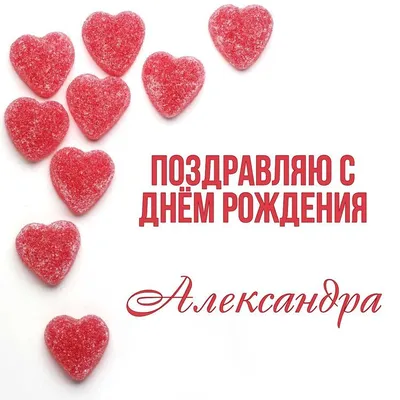 ПОЗДРАВЛЯЮ С ДНЁМ РОЖДЕНИЯ

Александра